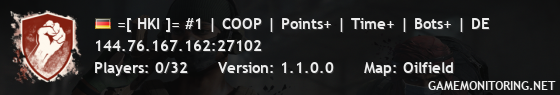 =[ HKI ]= #1 | COOP | Points+ | Time+ | Bots+ | DE
144.76.167.162:27102
Players: 0/32 Version: 1.1.0.0 Map: Oilfield
GAMEMONITORING.NET